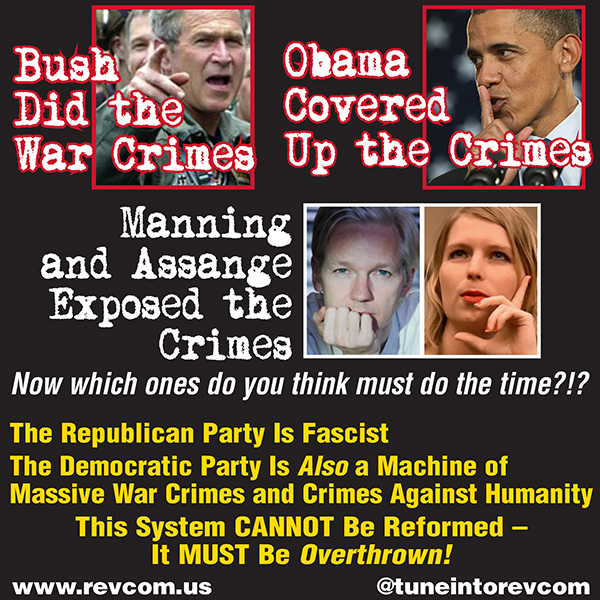 Bush Did the War Crimes

Obama Covered Up the Crimes

Manning and Assange Exposed the Crimes

Now which ones do you think must do the time?!?

The Republican Party Is Fascist

The Democratic Party Is Also a Machine of Massive War Crimes and Crimes Against Humanity

This System CANNOT Be Reformed – It MUST Be Overthrown!

www.revcom.us

@tuneintorevcom